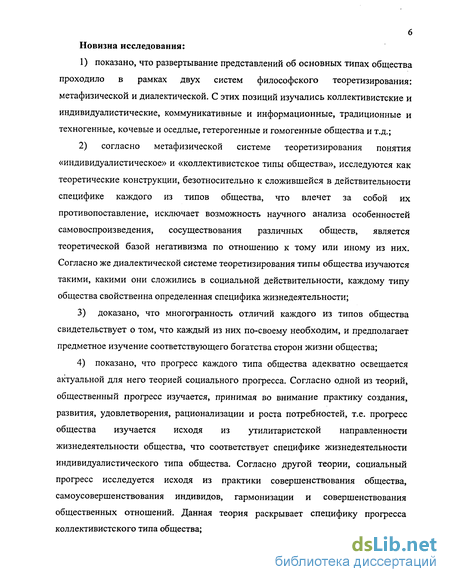 6

Новизна исследования:

1) показано, что развертывание представлений об основных типах общества проходило в рамках двух систем философского теоретизирования: метафизической и диалектической. С этих позиций изучались коллективистские и индивидуалистические, коммуникативные и информационные, традиционные и техногенные, кочевые и оседлые, гетерогенные и гомогенные общества и т.д.;

2) согласно метафизической системе теоретизирования понятия «индивидуалистическое» и «коллективистское типы общества», исследуются как теоретические конструкции, безотносительно к сложившейся в действительности специфике каждого из типов общества, что влечет за собой их противопоставление, исключает возможность научного анализа особенностей самовоспроизведения, сосуществования различных обществ, является теоретической базой негативизма по отношению к тому или иному из них. Согласно же диалектической системе теоретизирования типы общества изучаются такими, какими они сложились в социальной действительности, каждому типу общества свойственна определенная специфика жизнедеятельности;

3) доказано, что многогранность отличий каждого из типов общества свидетельствует о том, что каждый из них по-своему необходим, и предполагает предметное изучение соответствующего богатства сторон жизни общества;

4) показано, что прогресс каждого типа общества адекватно освещается актуальной для него теорией социального прогресса. Согласно одной из теорий, общественный прогресс изучается, принимая во внимание практику создания, развития, удовлетворения, рационализации и роста потребностей, т.е. прогресс общества изучается исходя из утилитаристской направленности жизнедеятельности общества, что соответствует специфике жизнедеятельности индивидуалистического типа общества. Согласно другой теории, социальный прогресс исследуется исходя из практики совершенствования общества, самоусовершенствования индивидов, гармонизации и совершенствования общественных отношений. Данная теория раскрывает специфику прогресса коллективистского типа общества;

dsLib.net
библиотека диссертаций